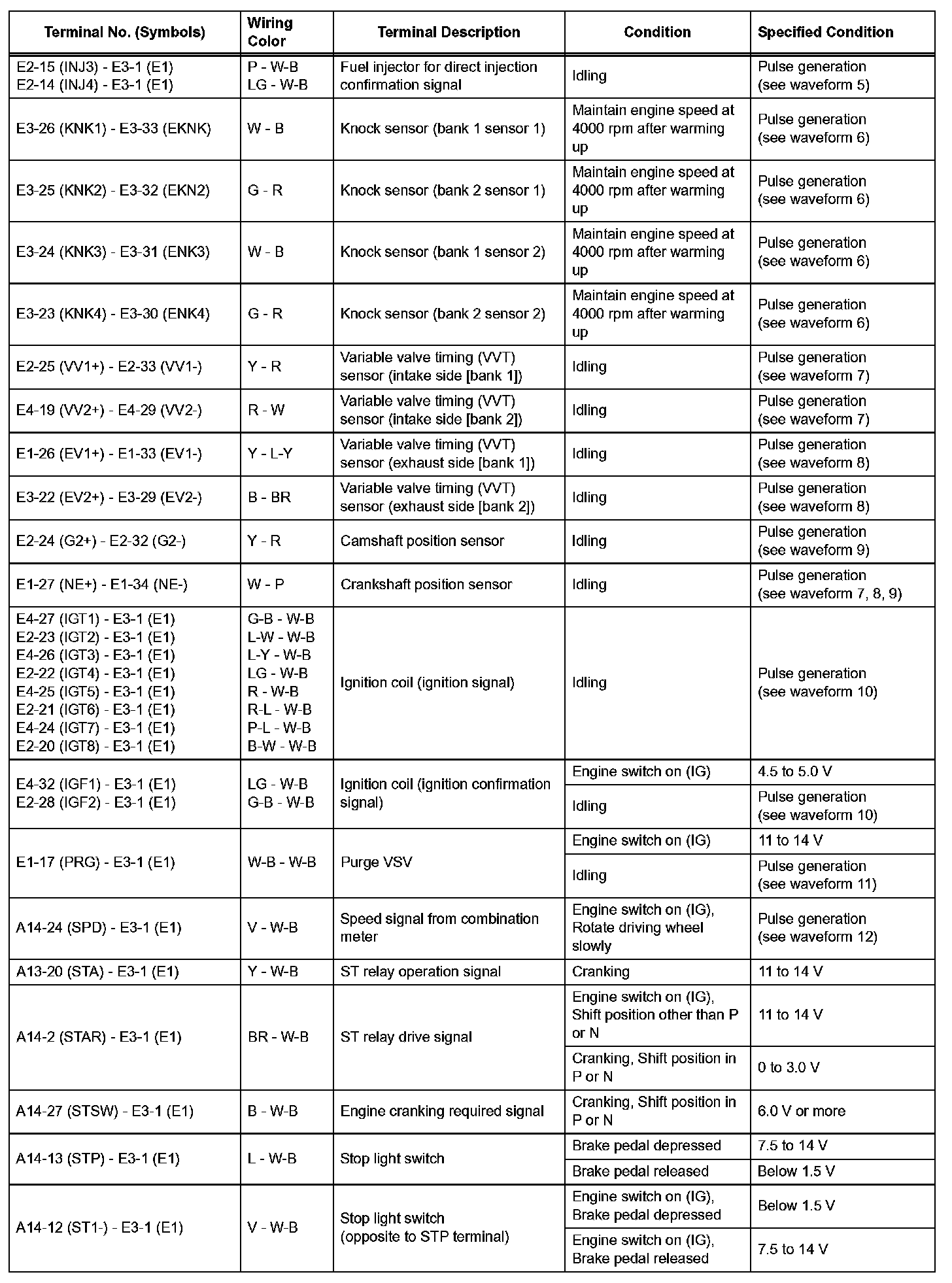 | Terminal No. (Symbols) | Wiring Color | Terminal Description | Condition | Specified Condition |
|---|---|---|---|---|
| E2-15 (INJ3) - E3-1 (E1) E2-14 (INJ4) - E3-1 (E1) | P - W-B LG - W-B | Fuel injector for direct injection confirmation signal | Idling | Pulse generation (see waveform 5) |
| E3-26 (KNK1) - E3-33 (EKNK) | W - B | Knock sensor (bank 1 sensor 1) | Maintain engine speed at 4000 rpm after warming up | Pulse generation (see waveform 6) |
| E3-25 (KNK2) - E3-32 (EKN2) | G - R | Knock sensor (bank 2 sensor 1) | Maintain engine speed at 4000 rpm after warming up | Pulse generation (see waveform 6) |
| E3-24 (KNK3) - E3-31 (ENK3) | W - B | Knock sensor (bank 1 sensor 2) | Maintain engine speed at 4000 rpm after warming up | Pulse generation (see waveform 6) |
| E3-23 (KNK4) - E3-30 (ENK4) | G - R | Knock sensor (bank 2 sensor 2) | Maintain engine speed at 4000 rpm after warming up | Pulse generation (see waveform 6) |
| E2-25 (VV1+) - E2-33 (VV1-) | Y - R | Variable valve timing (VVT) sensor (intake side [bank 1]) | Idling | Pulse generation (see waveform 7) |
| E4-19 (VV2+) - E4-29 (VV2-) | R - W | Variable valve timing (VVT) sensor (intake side [bank 2]) | Idling | Pulse generation (see waveform 7) |
| E1-26 (EV1+) - E1-33 (EV1-) | Y - L-Y | Variable valve timing (VVT) sensor (exhaust side [bank 1]) | Idling | Pulse generation (see waveform 8) |
| E3-22 (EV2+) - E3-29 (EV2-) | B - BR | Variable valve timing (VVT) sensor (exhaust side [bank 2]) | Idling | Pulse generation (see waveform 8) |
| E2-24 (G2+) - E2-32 (G2-) | Y - R | Camshaft position sensor | Idling | Pulse generation (see waveform 9) |
| E1-27 (NE+) - E1-34 (NE-) | W - P | Crankshaft position sensor | Idling | Pulse generation (see waveform 7, 8, 9) |
| E4-27 (IGT1) - E3-1 (E1) E2-23 (IGT2) - E3-1 (E1) E4-26 (IGT3) - E3-1 (E1) E2-22 (IGT4) - E3-1 (E1) E4-25 (IGT5) - E3-1 (E1) E2-21 (IGT6) - E3-1 (E1) E4-24 (IGT7) - E3-1 (E1) E2-20 (IGT8) - E3-1 (E1) | G-B - W-B L-W - W-B L-Y - W-B LG - W-B R - W-B R-L - W-B P-L - W-B B-W - W-B | Ignition coil (ignition signal) | Idling | Pulse generation (see waveform 10) |
| E4-32 (IGF1) - E3-1 (E1) E2-28 (IGF2) - E3-1 (E1) | LG - W-B G-B - W-B | Ignition coil (ignition confirmation signal) | Engine switch on (IG) | 4.5 to 5.0 V |
| | | | Idling | Pulse generation (see waveform 10) |
| E1-17 (PRG) - E3-1 (E1) | W-B - W-B | Purge VSV | Engine switch on (IG) | 11 to 14 V |
| | | | Idling | Pulse generation (see waveform 11) |
| A14-24 (SPD) - E3-1 (E1) | V - W-B | Speed signal from combination meter | Engine switch on (IG), Rotate driving wheel slowly | Pulse generation (see waveform 12) |
| A13-20 (STA) - E3-1 (E1) | Y - W-B | ST relay operation signal | Cranking | 11 to 14 V |
| A14-2 (STAR) - E3-1 (E1) | BR - W-B | ST relay drive signal | Engine switch on (IG), Shift position other than P or N | 11 to 14 V |
| | | | Cranking, Shift position in P or N | 0 to 3.0 V |
| A14-27 (STSW) - E3-1 (E1) | B - W-B | Engine cranking required signal | Cranking, Shift position in P or N | 6.0 V or more |
| A14-13 (STP) - E3-1 (E1) | L - W-B | Stop light switch | Brake pedal depressed | 7.5 to 14 V |
| | | | Brake pedal released | Below 1.5 V |
| A14-12 (ST1-) - E3-1 (E1) | V - W-B | Stop light switch (opposite to STP terminal) | Engine switch on (IG), Brake pedal depressed | Below 1.5 V |
| | | | Engine switch on (IG), Brake pedal released | 7.5 to 14 V |